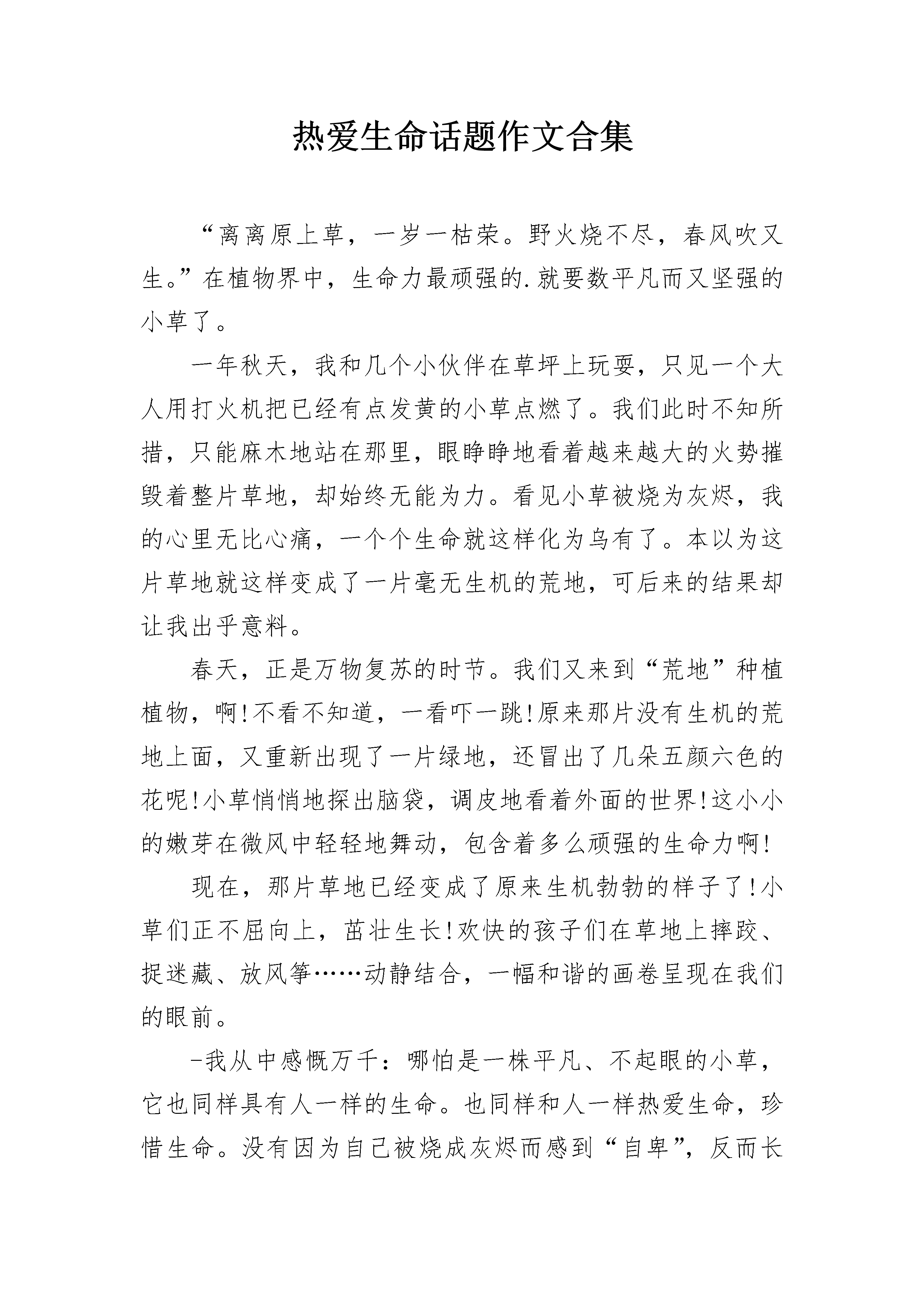 热爱生命话题作文合集

“离离原上草，一岁一枯荣。野火烧不尽，春风吹又生。”在植物界中，生命力最顽强的.就要数平凡而又坚强的小草了。

一年秋天，我和几个小伙伴在草坪上玩耍，只见一个大人用打火机把已经有点发黄的小草点燃了。我们此时不知所措，只能麻木地站在那里，眼睁睁地看着越来越大的火势摧毁着整片草地，却始终无能为力。看见小草被烧为灰烬，我的心里无比心痛，一个个生命就这样化为乌有了。本以为这片草地就这样变成了一片毫无生机的荒地，可后来的结果却让我出乎意料。

春天，正是万物复苏的时节。我们又来到“荒地”种植植物，啊!不看不知道，一看吓一跳!原来那片没有生机的荒地上面，又重新出现了一片绿地，还冒出了几朵五颜六色的花呢!小草悄悄地探出脑袋，调皮地看着外面的世界!这小小的嫩芽在微风中轻轻地舞动，包含着多么顽强的生命力啊!

现在，那片草地已经变成了原来生机勃勃的样子了!小草们正不屈向上，茁壮生长!欢快的孩子们在草地上摔跤、捉迷藏、放风筝……动静结合，一幅和谐的画卷呈现在我们的眼前。

-我从中感慨万千：哪怕是一株平凡、不起眼的小草，它也同样具有人一样的生命。也同样和人一样热爱生命，珍惜生命。没有因为自己被烧成灰烬而感到“自卑”，反而长